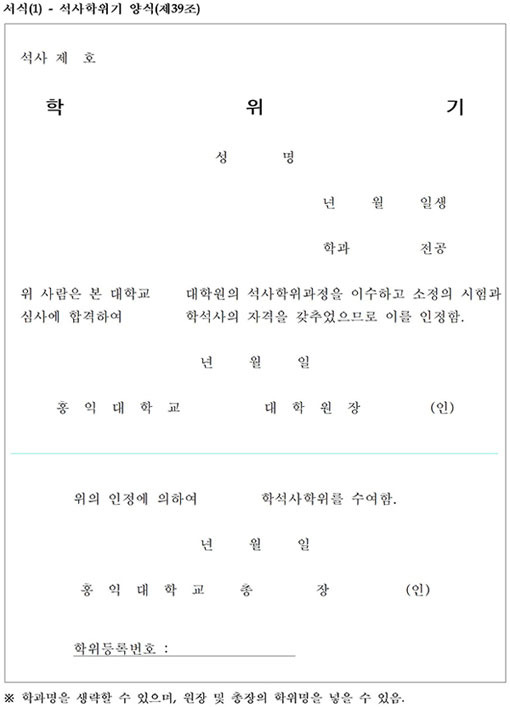 서식(1) - 석사학위기 양식(제39조)

석사 제 호

학 위 기

성 명

년 월 일생

학과 전공

위 사람은 본 대학교 대학원의 석사학위과정을 이수하고 소정의 시험과 심사에 합격하여 학석사의 자격을 갖추었으므로 이를 인정함.

년 월 일

홍 익 대 학 교 대 학 원 장 (인)

위의 인정에 의하여 학석사학위를 수여함.

년 월 일

홍 익 대 학 교 총 장 (인)

학위등록번호 :

※ 학과명을 생략할 수 있으며, 원장 및 총장의 학위명을 넣을 수 있음.